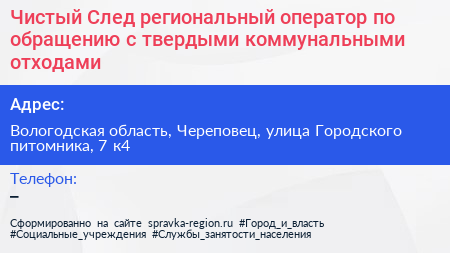 Чистый След региональный оператор по обращению с твердыми коммунальными отходами

Адрес:

Вологодская область, Череповец, улица Городского питомника, 7 к4

Телефон:

–

Сформированно на сайте spravka-region.ru #Город_и_власть #Социальные_учреждения #Службы_занятости_населения